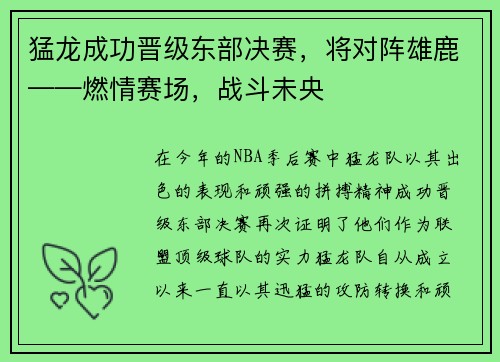 猛龙成功晋级东部决赛，将对阵雄鹿——燃情赛场，战斗未央

在今年的NBA季后赛中猛龙队以其出色的表现和顽强的拼搏精神成功晋级东部决赛再次证明了他们作为联盟顶级球队的实力猛龙队自从成立以来一直以其迅猛的攻防转换和顽